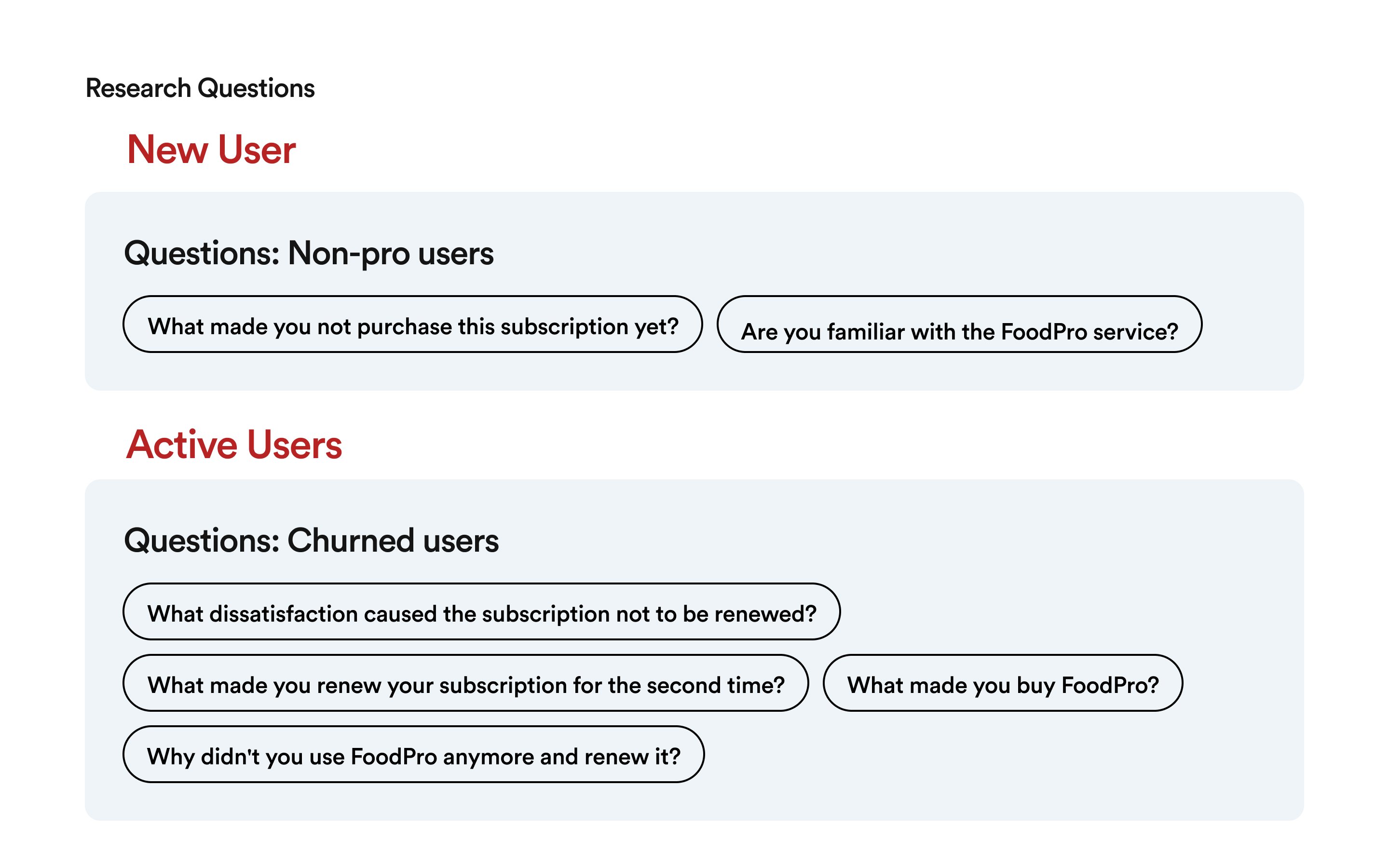 Research Questions

New User

Questions: Non-pro users

What made you not purchase this subscription yet?

Are you familiar with the FoodPro service?

Active Users

Questions: Churned users

What dissatisfaction caused the subscription not to be renewed?

What made you renew your subscription for the second time?

What made you buy FoodPro?

Why didn't you use FoodPro anymore and renew it?